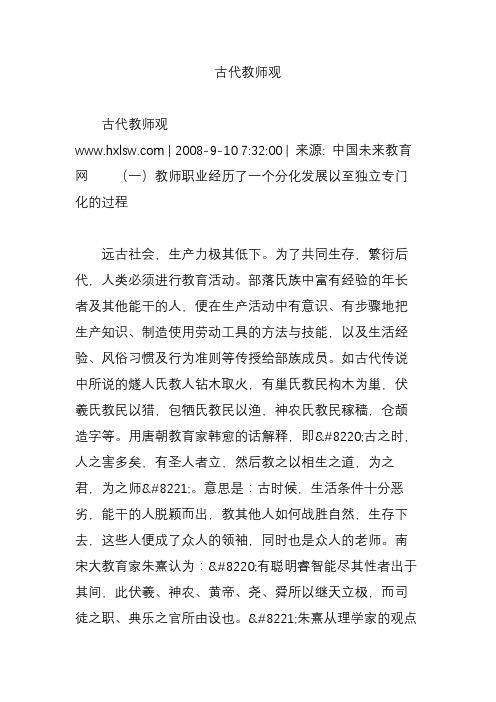 古代教师观

古代教师观
www.hxlsw.com | 2008-9-10 7:32:00 | 来源: 中国未来教育网　　（一）教师职业经历了一个分化发展以至独立专门化的过程

远古社会，生产力极其低下。为了共同生存，繁衍后代，人类必须进行教育活动。部落氏族中富有经验的年长者及其他能干的人，便在生产活动中有意识、有步骤地把生产知识、制造使用劳动工具的方法与技能，以及生活经验、风俗习惯及行为准则等传授给部族成员。如古代传说中所说的燧人氏教人钻木取火，有巢氏教民构木为巢，伏羲氏教民以猎，包牺氏教民以渔，神农氏教民稼穑，仓颉造字等。用唐朝教育家韩愈的话解释，即&#8220;古之时，人之害多矣，有圣人者立，然后教之以相生之道，为之君，为之师&#8221;。意思是：古时候，生活条件十分恶劣，能干的人脱颖而出，教其他人如何战胜自然，生存下去，这些人便成了众人的领袖，同时也是众人的老师。南宋大教育家朱熹认为：&#8220;有聪明睿智能尽其性者出于其间，此伏羲、神农、黄帝、尧、舜所以继天立极，而司徒之职、典乐之官所由设也。&#8221;朱熹从理学家的观点